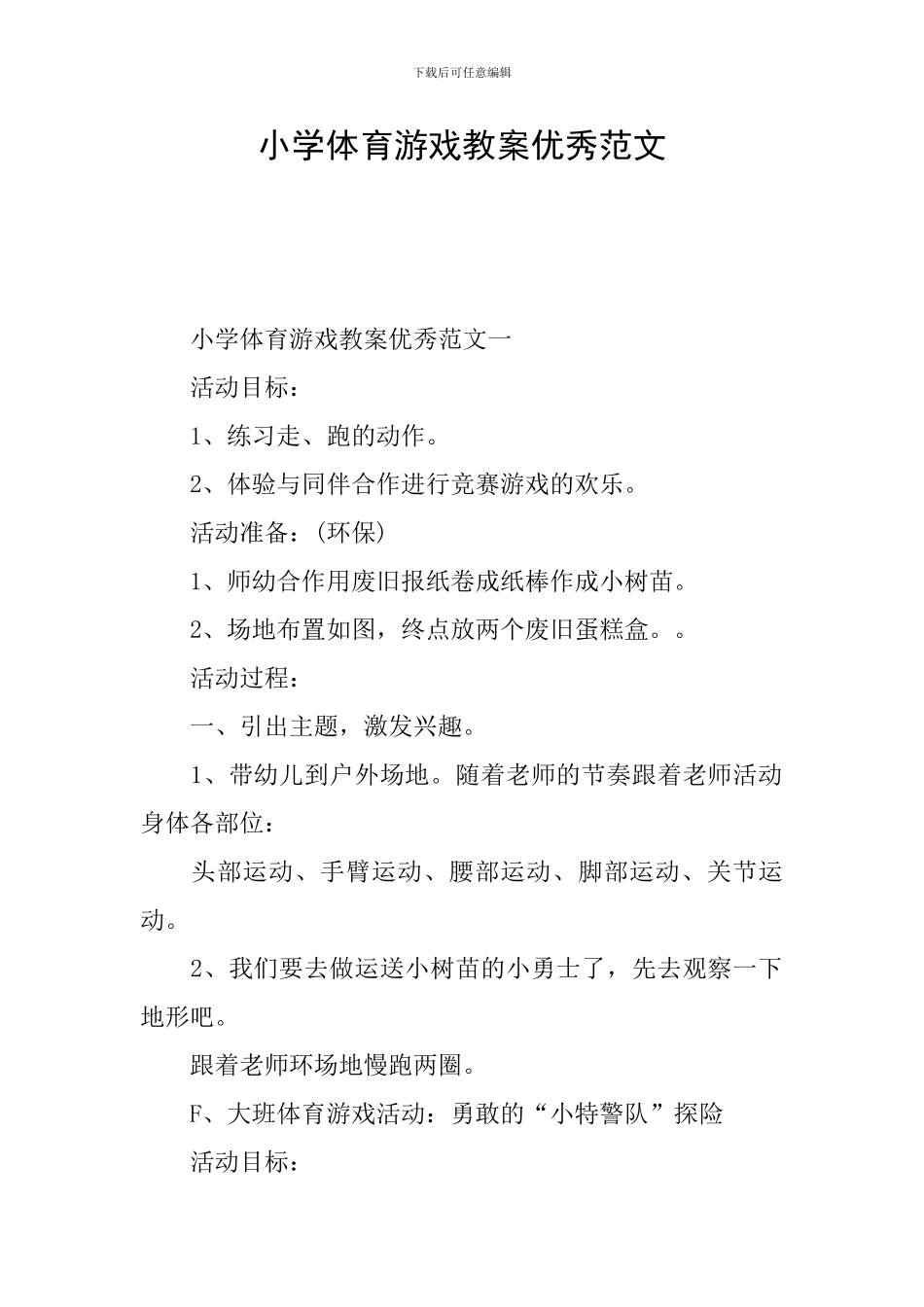 下载后可任意编辑

小学体育游戏教案优秀范文

小学体育游戏教案优秀范文一

活动目标：

1、练习走、跑的动作。

2、体验与同伴合作进行竞赛游戏的欢乐。

活动准备：(环保)

1、师幼合作用废旧报纸卷成纸棒作成小树苗。

2、场地布置如图，终点放两个废旧蛋糕盒。。

活动过程：

一、引出主题，激发兴趣。

1、带幼儿到户外场地。随着老师的节奏跟着老师活动身体各部位：

头部运动、手臂运动、腰部运动、脚部运动、关节运动。

2、我们要去做运送小树苗的小勇士了，先去观察一下地形吧。

跟着老师环场地慢跑两圈。

F、大班体育游戏活动：勇敢的“小特警队”探险

活动目标：